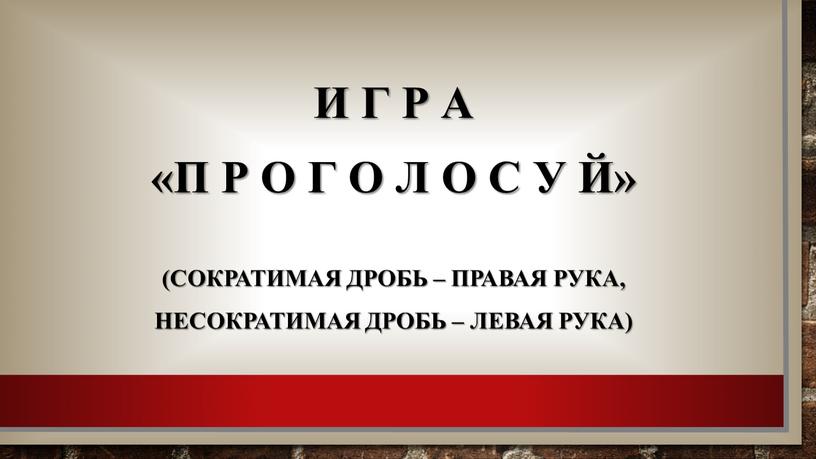 ИГРА
«ПРОГОЛОСУЙ»

(СОКРАТИМАЯ ДРОБЬ – ПРАВАЯ РУКА, НЕСОКРАТИМАЯ ДРОБЬ – ЛЕВАЯ РУКА)